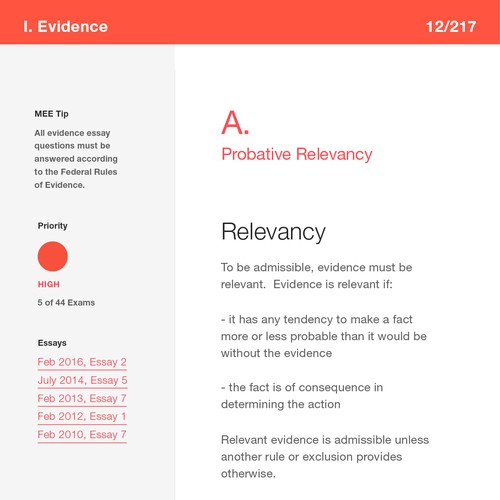 I. Evidence

12/217

MEE Tip

All evidence essay questions must be answered according to the Federal Rules of Evidence.

Priority

HIGH

5 of 44 Exams

Essays

Feb 2016, Essay 2

July 2014, Essay 5

Feb 2013, Essay 7

Feb 2012, Essay 1

Feb 2010, Essay 7

A.

Probative Relevancy

Relevancy

To be admissible, evidence must be relevant. Evidence is relevant if:

- it has any tendency to make a fact more or less probable than it would be without the evidence

- the fact is of consequence in determining the action

Relevant evidence is admissible unless another rule or exclusion provides otherwise.